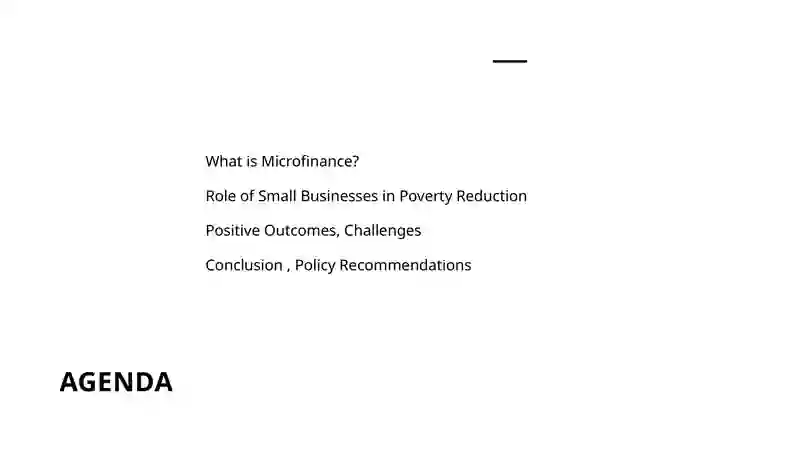 What is Microfinance?

Role of Small Businesses in Poverty Reduction

Positive Outcomes, Challenges

Conclusion , Policy Recommendations

AGENDA